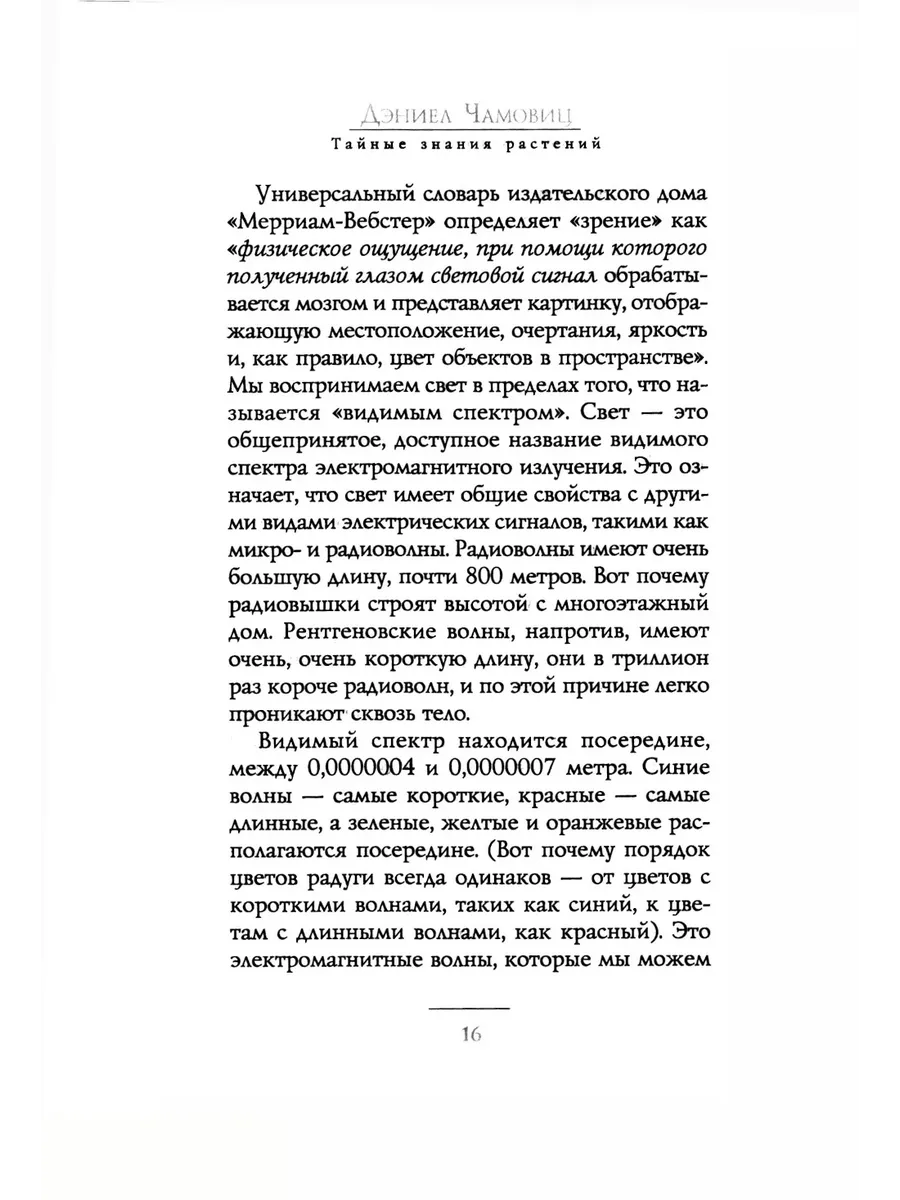 Дэниел Чамовиц
Тайные знания растений

Универсальный словарь издательского дома «Мерриам-Вебстер» определяет «зрение» как «физическое ощущение, при помощи которого полученный глазом световой сигнал обрабатывается мозгом и представляет картинку, отображающую местоположение, очертания, яркость и, как правило, цвет объектов в пространстве». Мы воспринимаем свет в пределах того, что называется «видимым спектром». Свет — это общепринятое, доступное название видимого спектра электромагнитного излучения. Это означает, что свет имеет общие свойства с другими видами электрических сигналов, такими как микро- и радиоволны. Радиоволны имеют очень большую длину, почти 800 метров. Вот почему радиовышки строят высотой с многоэтажный дом. Рентгеновские волны, напротив, имеют очень, очень короткую длину, они в триллион раз короче радиоволн, и по этой причине легко проникают сквозь тело.

Видимый спектр находится посередине, между 0,0000004 и 0,0000007 метра. Синие волны — самые короткие, красные — самые длинные, а зеленые, желтые и оранжевые располагаются посередине. (Вот почему порядок цветов радуги всегда одинаков — от цветов с короткими волнами, таких как синий, к цветам с длинными волнами, как красный). Это электромагнитные волны, которые мы можем

16